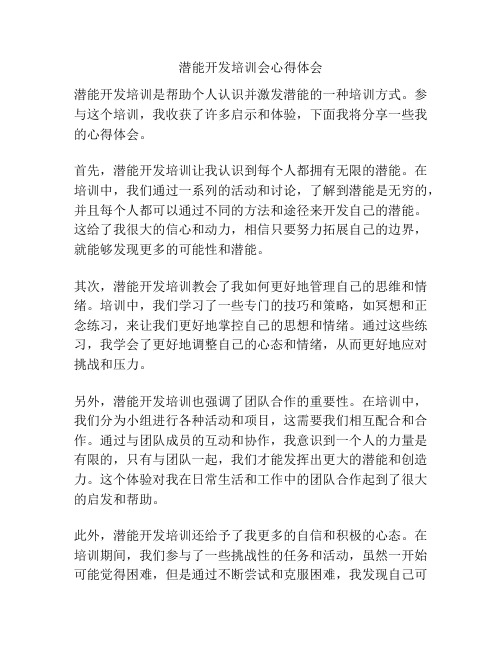 潜能开发培训会心得体会

潜能开发培训是帮助个人认识并激发潜能的一种培训方式。参与这个培训，我收获了许多启示和体验，下面我将分享一些我的心得体会。

首先，潜能开发培训让我认识到每个人都拥有无限的潜能。在培训中，我们通过一系列的活动和讨论，了解到潜能是无穷的，并且每个人都可以通过不同的方法和途径来开发自己的潜能。这给了我很大的信心和动力，相信只要努力拓展自己的边界，就能够发现更多的可能性和潜能。

其次，潜能开发培训教会了我如何更好地管理自己的思维和情绪。培训中，我们学习了一些专门的技巧和策略，如冥想和正念练习，来让我们更好地掌控自己的思想和情绪。通过这些练习，我学会了更好地调整自己的心态和情绪，从而更好地应对挑战和压力。

另外，潜能开发培训也强调了团队合作的重要性。在培训中，我们分为小组进行各种活动和项目，这需要我们相互配合和合作。通过与团队成员的互动和协作，我意识到一个人的力量是有限的，只有与团队一起，我们才能发挥出更大的潜能和创造力。这个体验对我在日常生活和工作中的团队合作起到了很大的启发和帮助。

此外，潜能开发培训还给予了我更多的自信和积极的心态。在培训期间，我们参与了一些挑战性的任务和活动，虽然一开始可能觉得困难，但是通过不断尝试和克服困难，我发现自己可